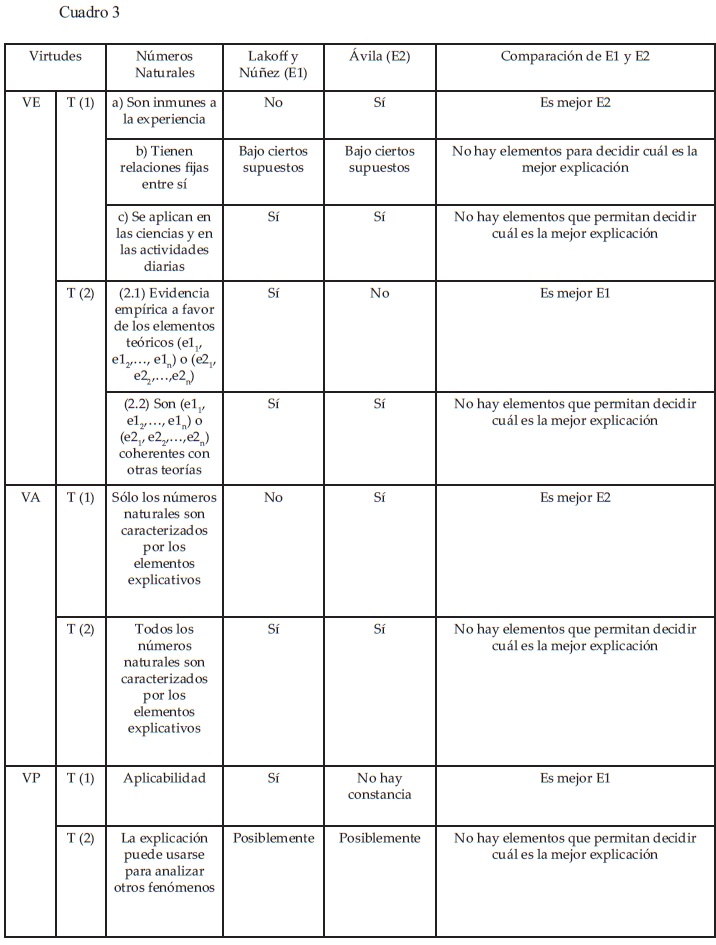 Cuadro 3

| Virtudes | | Números Naturales | Lakoff y Núñez (E1) | Ávila (E2) | Comparación de E1 y E2 |
|---|---|---|---|---|---|
| VE | T (1) | a) Son inmunes a la experiencia | No | Sí | Es mejor E2 |
| | | b) Tienen relaciones fijas entre sí | Bajo ciertos supuestos | Bajo ciertos supuestos | No hay elementos para decidir cuál es la mejor explicación |
| | | c) Se aplican en las ciencias y en las actividades diarias | Sí | Sí | No hay elementos que permitan decidir cuál es la mejor explicación |
| | T (2) | (2.1) Evidencia empírica a favor de los elementos teóricos ($e1_1$, $e1_2$,..., $e1_n$) o ($e2_1$, $e2_2$,...,$e2_n$) | Sí | No | Es mejor E1 |
| | | (2.2) Son ($e1_1$, $e1_2$,..., $e1_n$) o ($e2_1$, $e2_2$,...,$e2_n$) coherentes con otras teorías | Sí | Sí | No hay elementos que permitan decidir cuál es la mejor explicación |
| VA | T (1) | Sólo los números naturales son caracterizados por los elementos explicativos | No | Sí | Es mejor E2 |
| | T (2) | Todos los números naturales son caracterizados por los elementos explicativos | Sí | Sí | No hay elementos que permitan decidir cuál es la mejor explicación |
| VP | T (1) | Aplicabilidad | Sí | No hay constancia | Es mejor E1 |
| | T (2) | La explicación puede usarse para analizar otros fenómenos | Posiblemente | Posiblemente | No hay elementos que permitan decidir cuál es la mejor explicación |